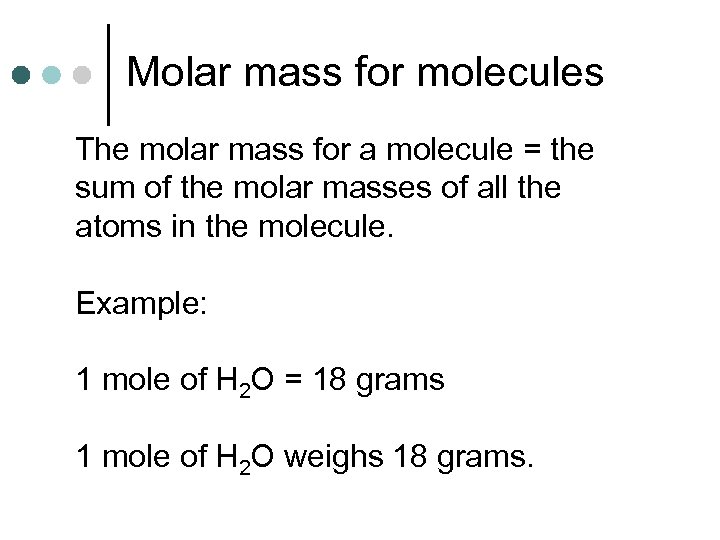 Molar mass for molecules

The molar mass for a molecule = the sum of the molar masses of all the atoms in the molecule.

Example:

1 mole of $H_2O$ = 18 grams

1 mole of $H_2O$ weighs 18 grams.